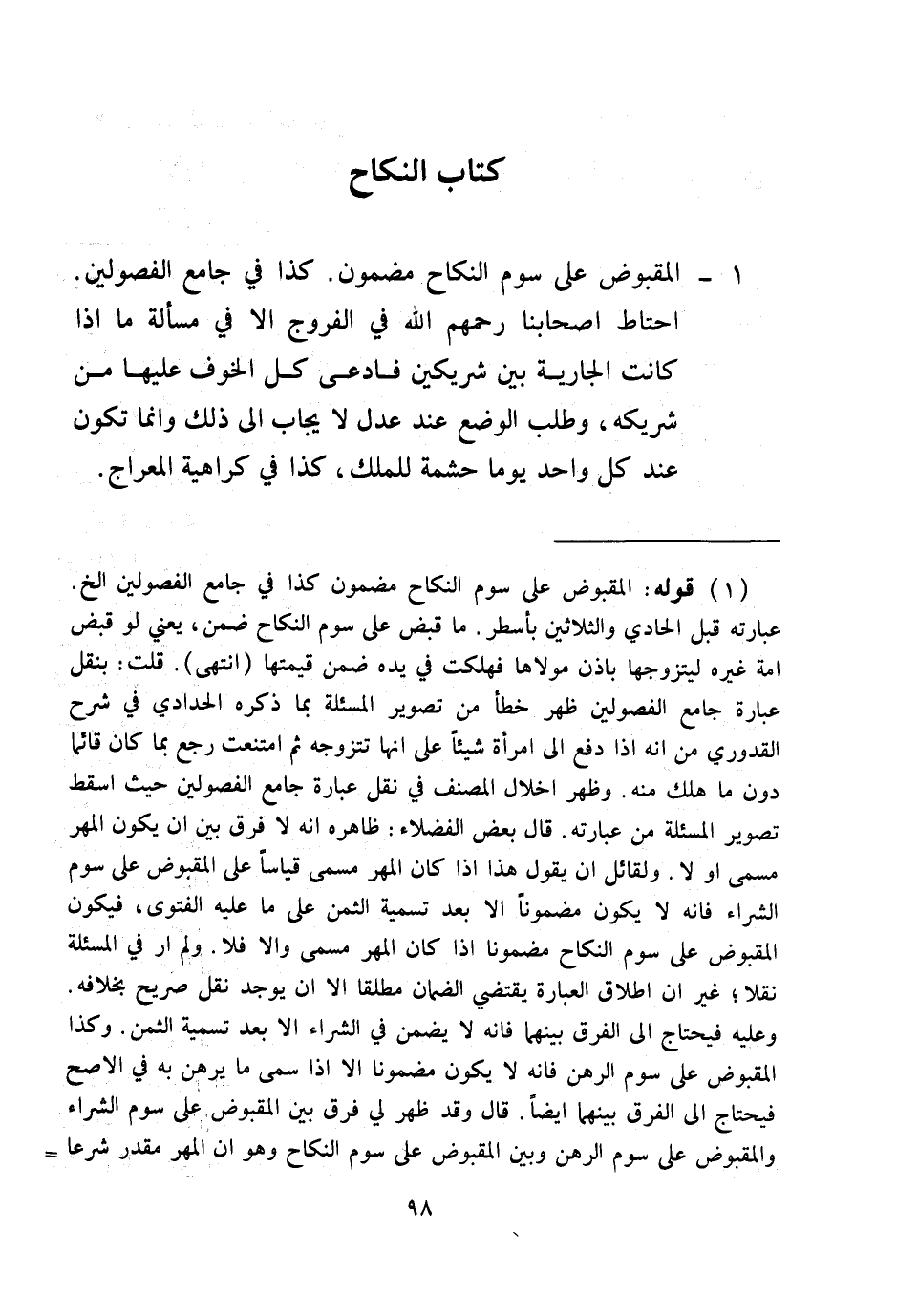 كتاب النكاح

١ - المقبوض على سوم النكاح مضمون. كذا في جامع الفصولين. احتاط اصحابنا رحمهم الله في الفروج الا في مسألة ما اذا كانت الجارية بين شريكين فادعى كل الخوف عليها من شريكه، وطلب الوضع عند عدل لا يجاب الى ذلك وانما تكون عند كل واحد يوما حشمة للملك، كذا في كراهية المعراج.

(١) قوله: المقبوض على سوم النكاح مضمون كذا في جامع الفصولين الخ. عبارته قبل الحادي والثلاثين بأسطر. ما قبض على سوم النكاح ضمن، يعني لو قبض امة غيره ليتزوجها باذن مولاها فهلكت في يده ضمن قيمتها (انتهى). قلت: بنقل عبارة جامع الفصولين ظهر خطأ من تصوير المسئلة بما ذكره الحدادي في شرح القدوري من انه اذا دفع الى امرأة شيئاً على انها تتزوجه ثم امتنعت رجع بما كان قائما دون ما هلك منه. وظهر اخلال المصنف في نقل عبارة جامع الفصولين حيث اسقط تصوير المسئلة من عبارته. قال بعض الفضلاء: ظاهره انه لا فرق بين ان يكون المهر مسمى او لا. ولقائل ان يقول هذا اذا كان المهر مسمى قياساً على المقبوض على سوم الشراء فانه لا يكون مضموناً الا بعد تسمية الثمن على ما عليه الفتوى، فيكون المقبوض على سوم النكاح مضمونا اذا كان المهر مسمى والا فلا. ولم ار في المسئلة نقلا؛ غير ان اطلاق العبارة يقتضي الضمان مطلقا الا ان يوجد نقل صريح بخلافه. وعليه فيحتاج الى الفرق بينهما فانه لا يضمن في الشراء الا بعد تسمية الثمن. وكذا المقبوض على سوم الرهن فانه لا يكون مضمونا الا اذا سمى ما يرهن به في الاصح فيحتاج الى الفرق بينهما ايضاً. قال وقد ظهر لي فرق بين المقبوض على سوم الشراء والمقبوض على سوم الرهن وبين المقبوض على سوم النكاح وهو ان المهر مقدر شرعا =

٩٨